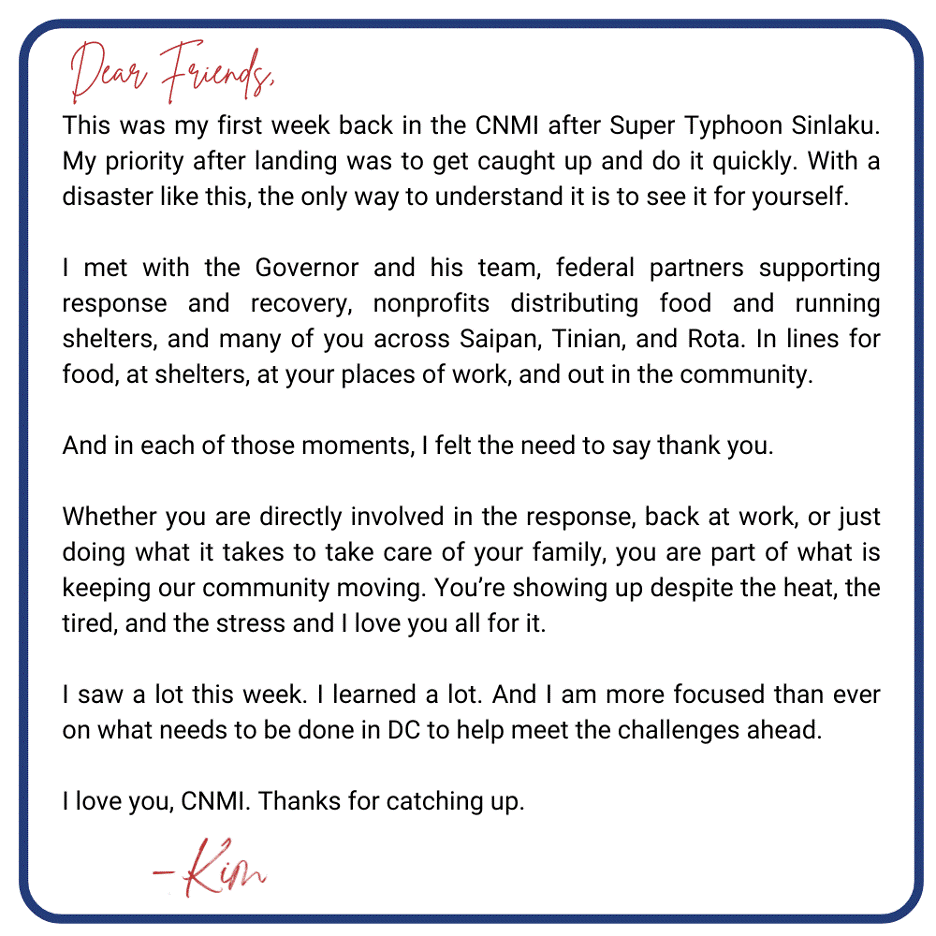 Dear Friends,

This was my first week back in the CNMI after Super Typhoon Sinlaku. My priority after landing was to get caught up and do it quickly. With a disaster like this, the only way to understand it is to see it for yourself.

I met with the Governor and his team, federal partners supporting response and recovery, nonprofits distributing food and running shelters, and many of you across Saipan, Tinian, and Rota. In lines for food, at shelters, at your places of work, and out in the community.

And in each of those moments, I felt the need to say thank you.

Whether you are directly involved in the response, back at work, or just doing what it takes to take care of your family, you are part of what is keeping our community moving. You're showing up despite the heat, the tired, and the stress and I love you all for it.

I saw a lot this week. I learned a lot. And I am more focused than ever on what needs to be done in DC to help meet the challenges ahead.

I love you, CNMI. Thanks for catching up.

-Kim